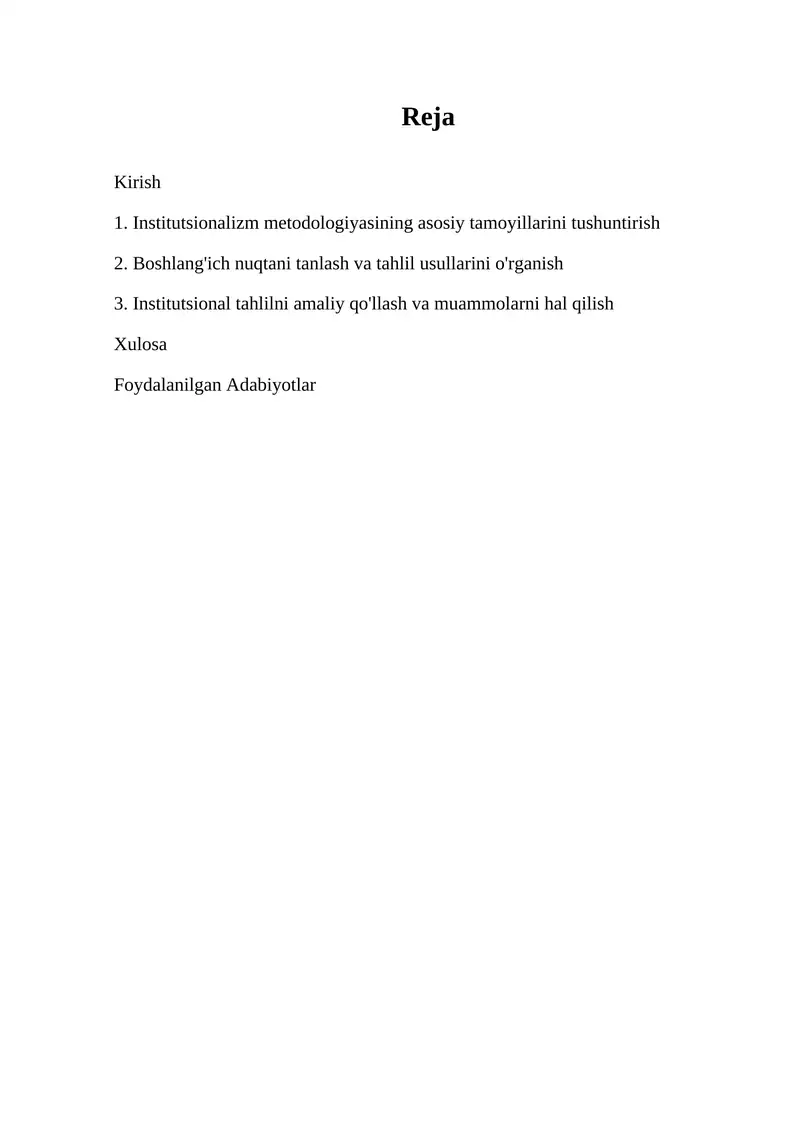 Reja

Kirish

1. Institutsionalizm metodologiyasining asosiy tamoyillarini tushuntirish

2. Boshlang'ich nuqtani tanlash va tahlil usullarini o'rganish

3. Institutsional tahlilni amaliy qo'llash va muammolarni hal qilish

Xulosa

Foydalanilgan Adabiyotlar